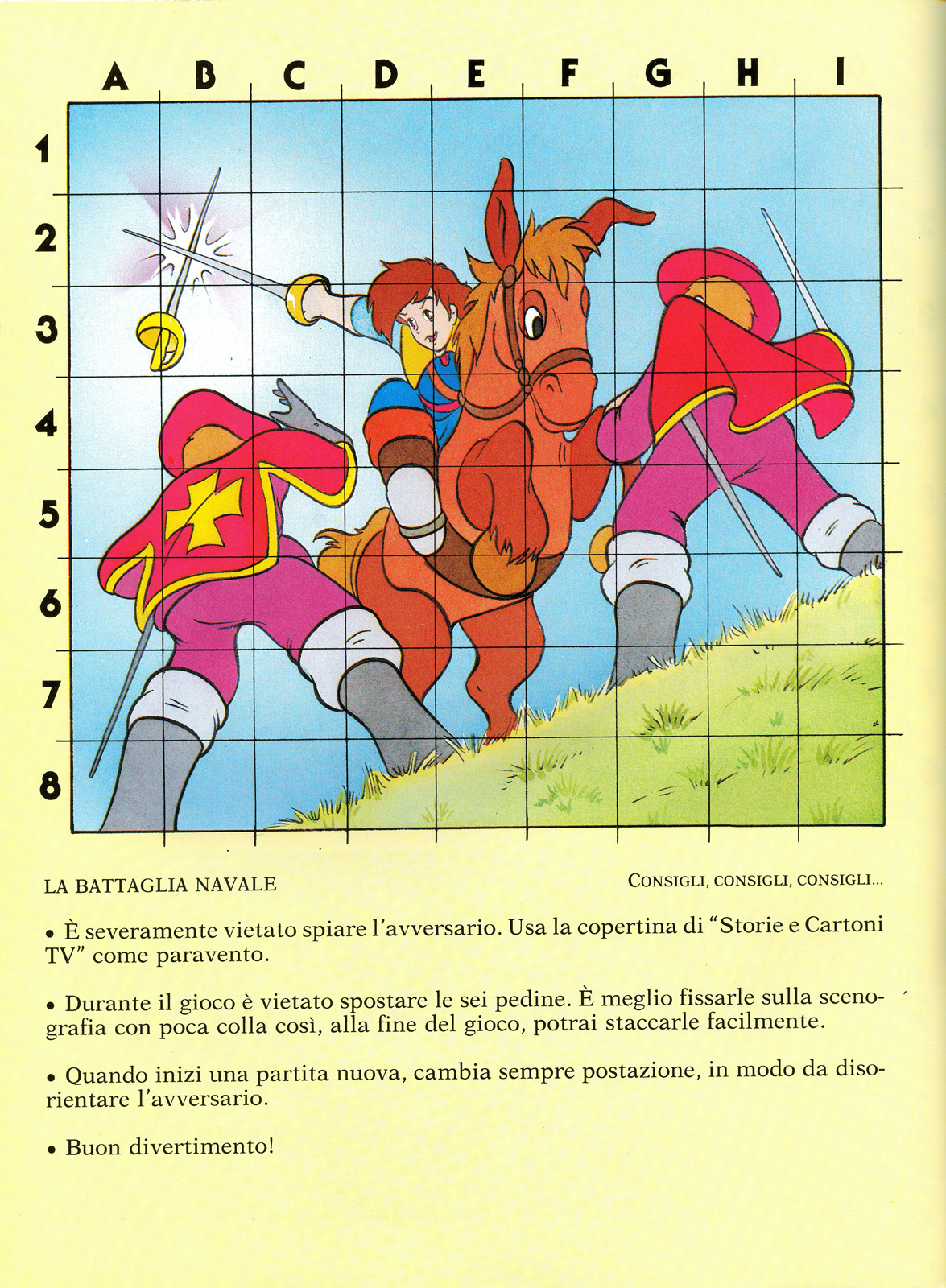 A B C D E F G H I

1
2
3
4
5
6
7
8

LA BATTAGLIA NAVALE

CONSIGLI, CONSIGLI, CONSIGLI...

• È severamente vietato spiare l'avversario. Usa la copertina di "Storie e Cartoni TV" come paravento.

• Durante il gioco è vietato spostare le sei pedine. È meglio fissarle sulla scenografia con poca colla così, alla fine del gioco, potrai staccarle facilmente.

• Quando inizi una partita nuova, cambia sempre postazione, in modo da disorientare l'avversario.

• Buon divertimento!